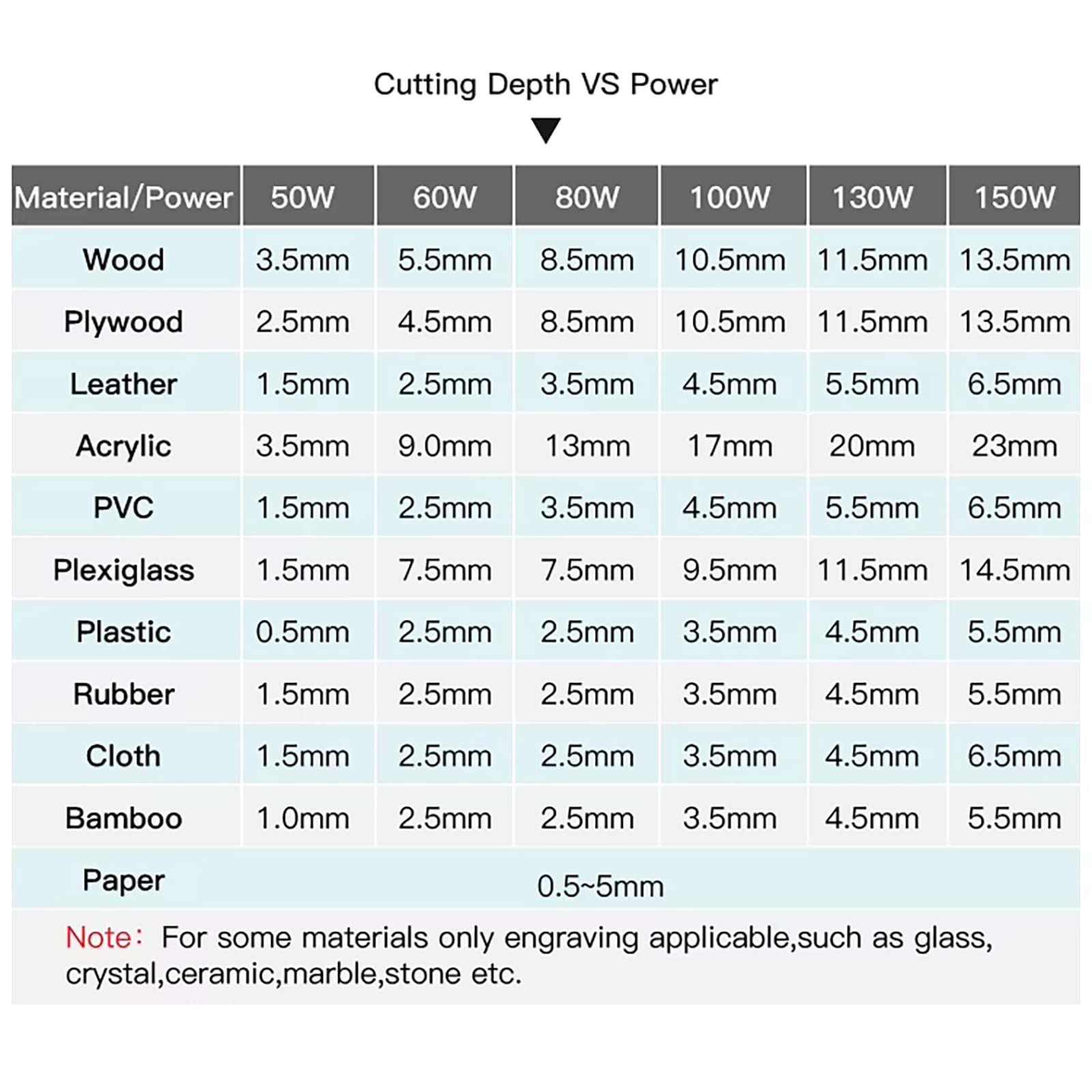 Cutting Depth VS Power

| Material/Power | 50W | 60W | 80W | 100W | 130W | 150W |
|---|---|---|---|---|---|---|
| Wood | 3.5mm | 5.5mm | 8.5mm | 10.5mm | 11.5mm | 13.5mm |
| Plywood | 2.5mm | 4.5mm | 8.5mm | 10.5mm | 11.5mm | 13.5mm |
| Leather | 1.5mm | 2.5mm | 3.5mm | 4.5mm | 5.5mm | 6.5mm |
| Acrylic | 3.5mm | 9.0mm | 13mm | 17mm | 20mm | 23mm |
| PVC | 1.5mm | 2.5mm | 3.5mm | 4.5mm | 5.5mm | 6.5mm |
| Plexiglass | 1.5mm | 7.5mm | 7.5mm | 9.5mm | 11.5mm | 14.5mm |
| Plastic | 0.5mm | 2.5mm | 2.5mm | 3.5mm | 4.5mm | 5.5mm |
| Rubber | 1.5mm | 2.5mm | 2.5mm | 3.5mm | 4.5mm | 5.5mm |
| Cloth | 1.5mm | 2.5mm | 2.5mm | 3.5mm | 4.5mm | 6.5mm |
| Bamboo | 1.0mm | 2.5mm | 2.5mm | 3.5mm | 4.5mm | 5.5mm |
| Paper | 0.5~5mm | | | | | |

Note: For some materials only engraving applicable,such as glass, crystal,ceramic,marble,stone etc.